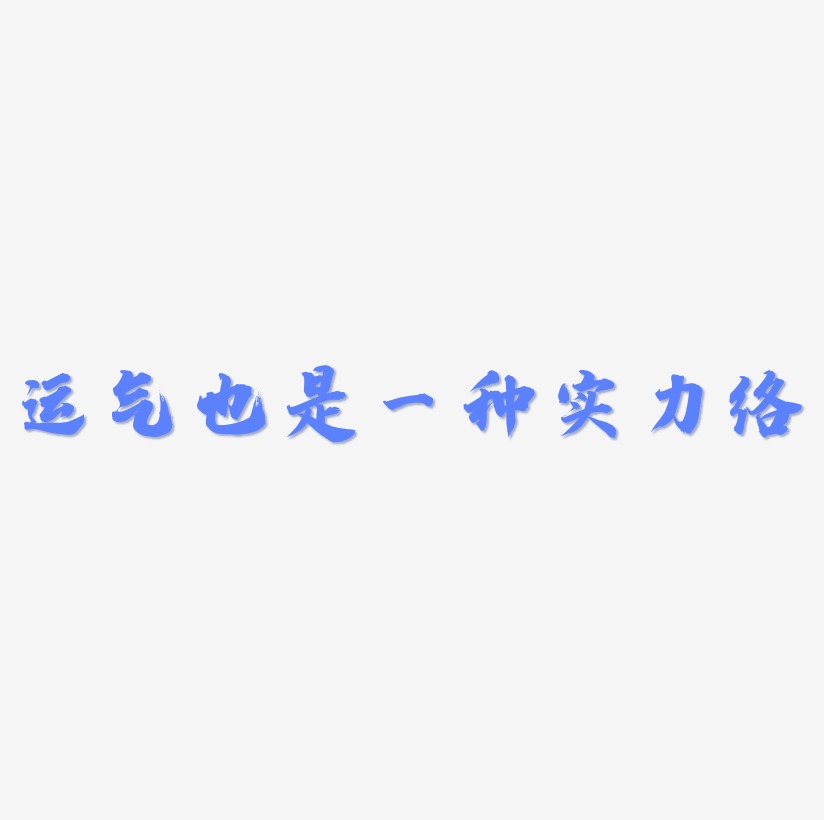 运气也是一种实力络